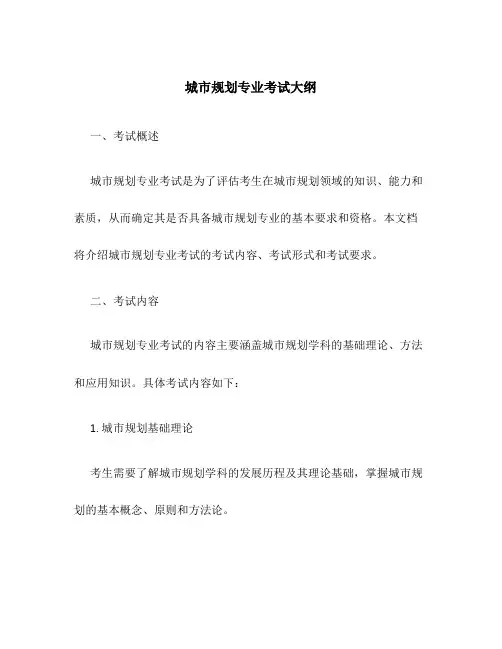 城市规划专业考试大纲

一、考试概述

城市规划专业考试是为了评估考生在城市规划领域的知识、能力和素质，从而确定其是否具备城市规划专业的基本要求和资格。本文档将介绍城市规划专业考试的考试内容、考试形式和考试要求。

二、考试内容

城市规划专业考试的内容主要涵盖城市规划学科的基础理论、方法和应用知识。具体考试内容如下：

1. 城市规划基础理论

考生需要了解城市规划学科的发展历程及其理论基础，掌握城市规划的基本概念、原则和方法论。